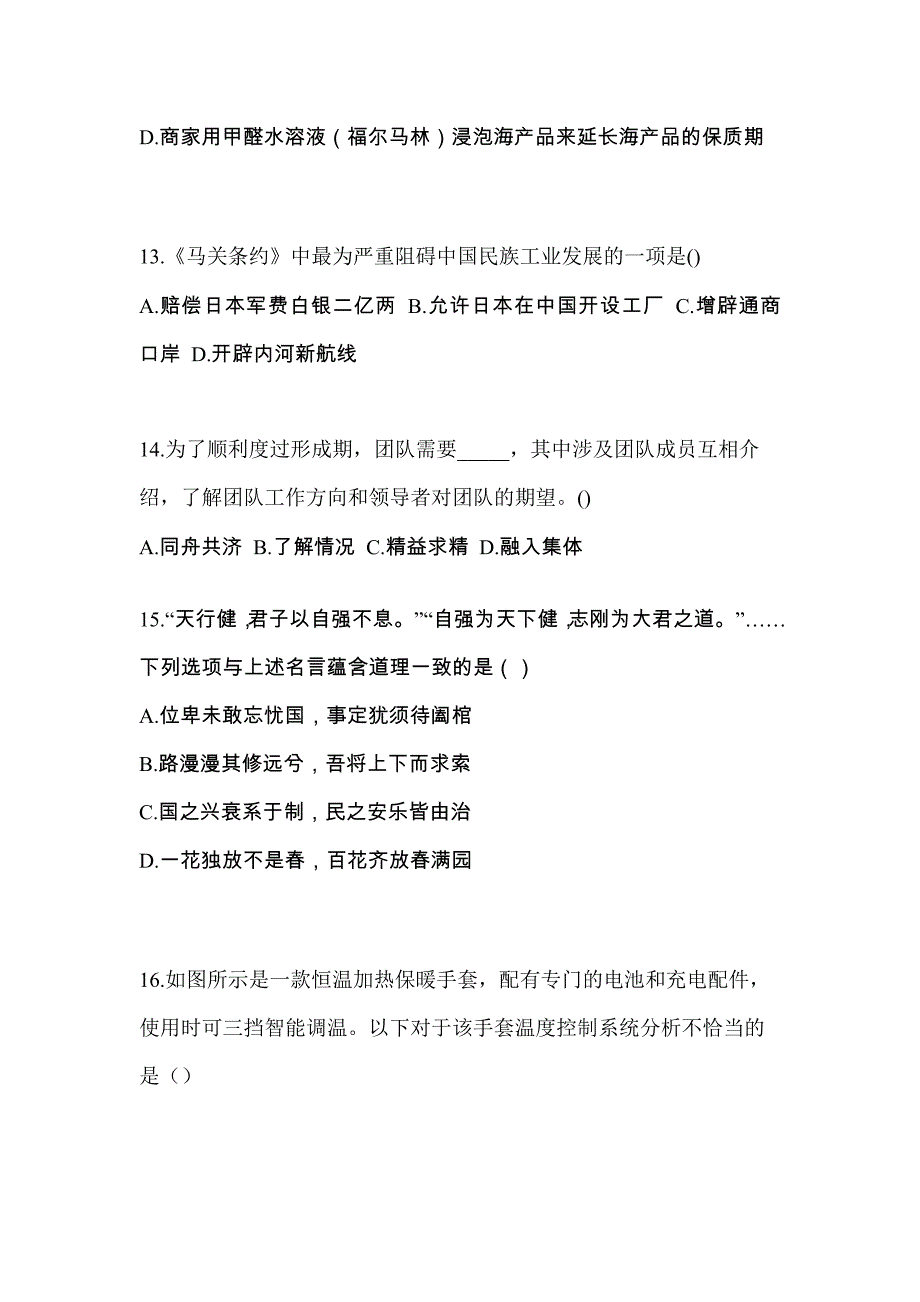 D.商家用甲醛水溶液（福尔马林）浸泡海产品来延长海产品的保质期

13.《马关条约》中最为严重阻碍中国民族工业发展的一项是()

A.赔偿日本军费白银二亿两 B.允许日本在中国开设工厂 C.增辟通商口岸 D.开辟内河新航线

14.为了顺利度过形成期，团队需要_____，其中涉及团队成员互相介绍，了解团队工作方向和领导者对团队的期望。()

A.同舟共济 B.了解情况 C.精益求精 D.融入集体

15.“天行健,君子以自强不息。”“自强为天下健,志刚为大君之道。”……下列选项与上述名言蕴含道理一致的是( )

A.位卑未敢忘忧国，事定犹须待阖棺

B.路漫漫其修远兮，吾将上下而求索

C.国之兴衰系于制，民之安乐皆由治

D.一花独放不是春，百花齐放春满园

16.如图所示是一款恒温加热保暖手套，配有专门的电池和充电配件，使用时可三挡智能调温。以下对于该手套温度控制系统分析不恰当的是（）